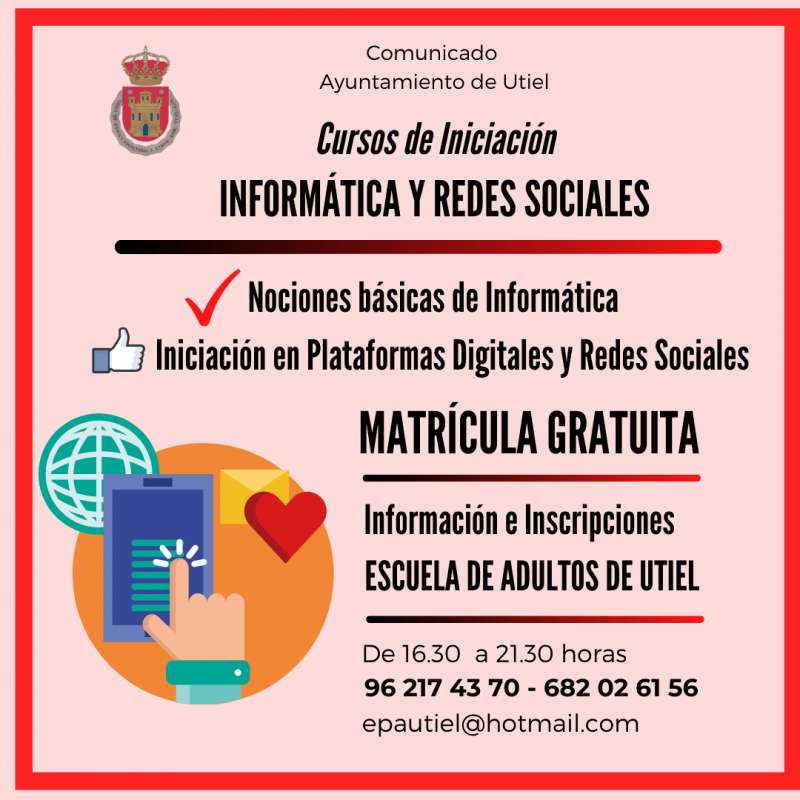 Comunicado
Ayuntamiento de Utiel

Cursos de Iniciación
INFORMÁTICA Y REDES SOCIALES

Nociones básicas de Informática
Iniciación en Plataformas Digitales y Redes Sociales

MATRÍCULA GRATUITA

Información e Inscripciones
ESCUELA DE ADULTOS DE UTIEL

De 16.30 a 21.30 horas
96 217 43 70 - 682 02 61 56
epautiel@hotmail.com